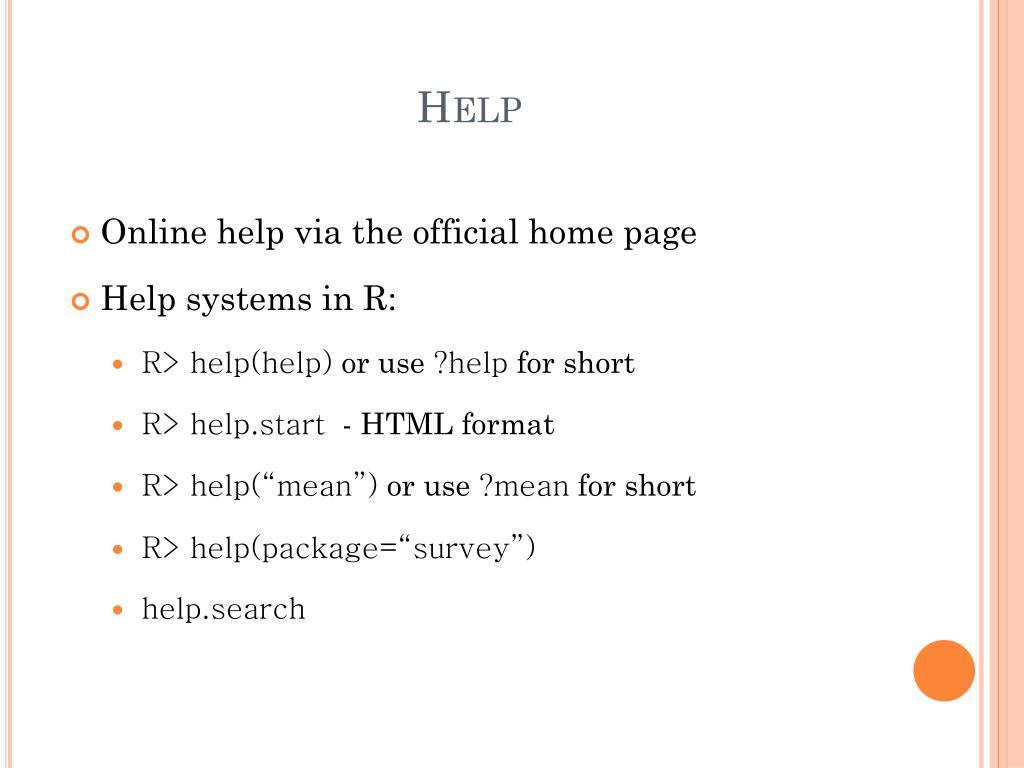 HELP

Online help via the official home page

Help systems in R:

R> help(help) or use ?help for short

R> help.start - HTML format

R> help(“mean”) or use ?mean for short

R> help(package=“survey”)

help.search